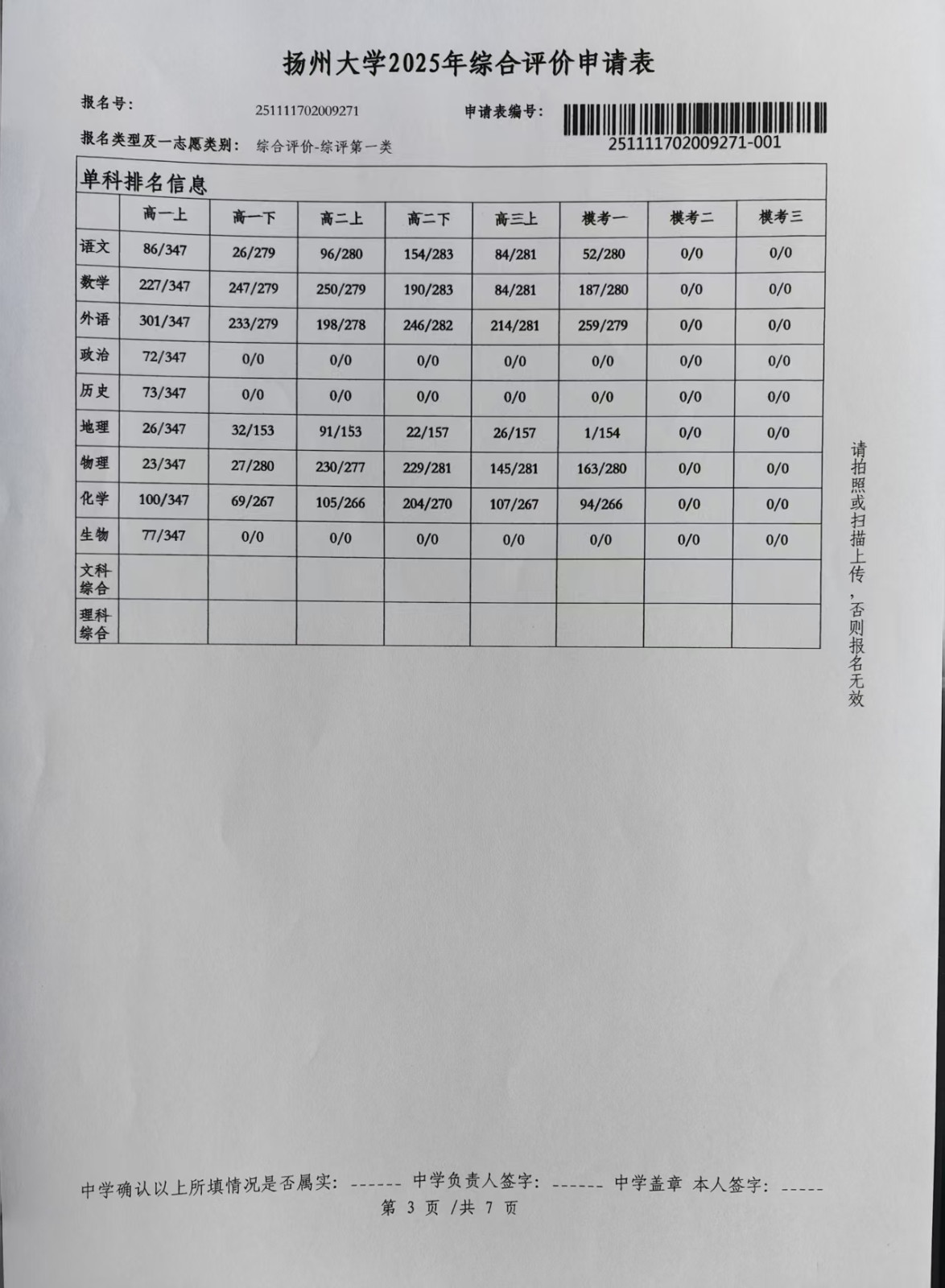 扬州大学2025年综合评价申请表

报名号： 251111702009271 申请表编号：

251111702009271-001

报名类型及一志愿类别： 综合评价-综评第一类

单科排名信息

| | 高一上 | 高一下 | 高二上 | 高二下 | 高三上 | 模考一 | 模考二 | 模考三 |
|---|---|---|---|---|---|---|---|---|
| 语文 | 86/347 | 26/279 | 96/280 | 154/283 | 84/281 | 52/280 | 0/0 | 0/0 |
| 数学 | 227/347 | 247/279 | 250/279 | 190/283 | 84/281 | 187/280 | 0/0 | 0/0 |
| 外语 | 301/347 | 233/279 | 198/278 | 246/282 | 214/281 | 259/279 | 0/0 | 0/0 |
| 政治 | 72/347 | 0/0 | 0/0 | 0/0 | 0/0 | 0/0 | 0/0 | 0/0 |
| 历史 | 73/347 | 0/0 | 0/0 | 0/0 | 0/0 | 0/0 | 0/0 | 0/0 |
| 地理 | 26/347 | 32/153 | 91/153 | 22/157 | 26/157 | 1/154 | 0/0 | 0/0 |
| 物理 | 23/347 | 27/280 | 230/277 | 229/281 | 145/281 | 163/280 | 0/0 | 0/0 |
| 化学 | 100/347 | 69/267 | 105/266 | 204/270 | 107/267 | 94/266 | 0/0 | 0/0 |
| 生物 | 77/347 | 0/0 | 0/0 | 0/0 | 0/0 | 0/0 | 0/0 | 0/0 |
| 文科综合 | | | | | | | | |
| 理科综合 | | | | | | | | |

请拍照或扫描上传，否则报名无效

中学确认以上所填情况是否属实： ------ 中学负责人签字： ------ 中学盖章 本人签字： -----
第 3 页 /共 7 页